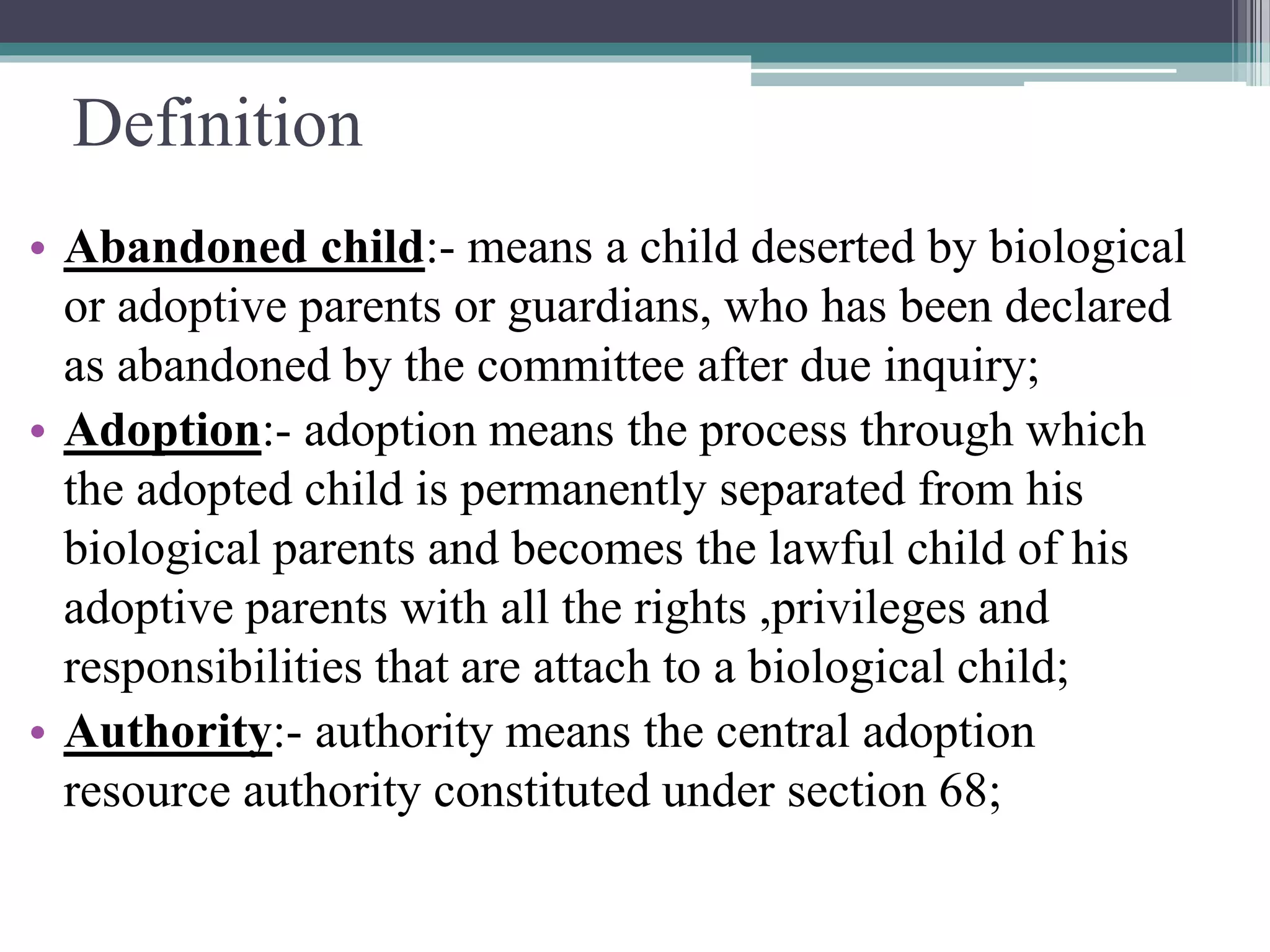 Definition

• Abandoned child:- means a child deserted by biological or adoptive parents or guardians, who has been declared as abandoned by the committee after due inquiry;
• Adoption:- adoption means the process through which the adopted child is permanently separated from his biological parents and becomes the lawful child of his adoptive parents with all the rights ,privileges and responsibilities that are attach to a biological child;
• Authority:- authority means the central adoption resource authority constituted under section 68;